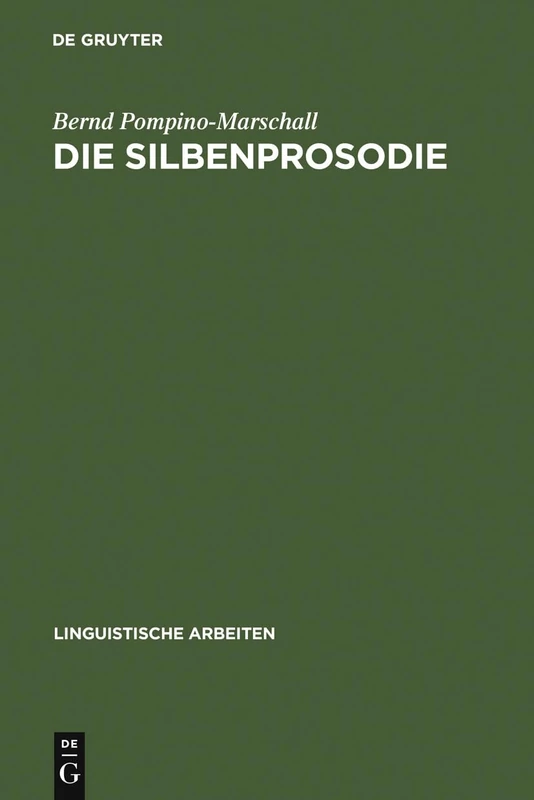 DE GRUYTER

Bernd Pompino-Marschall
DIE SILBENPROSODIE

LINGUISTISCHE ARBEITEN

DE
G